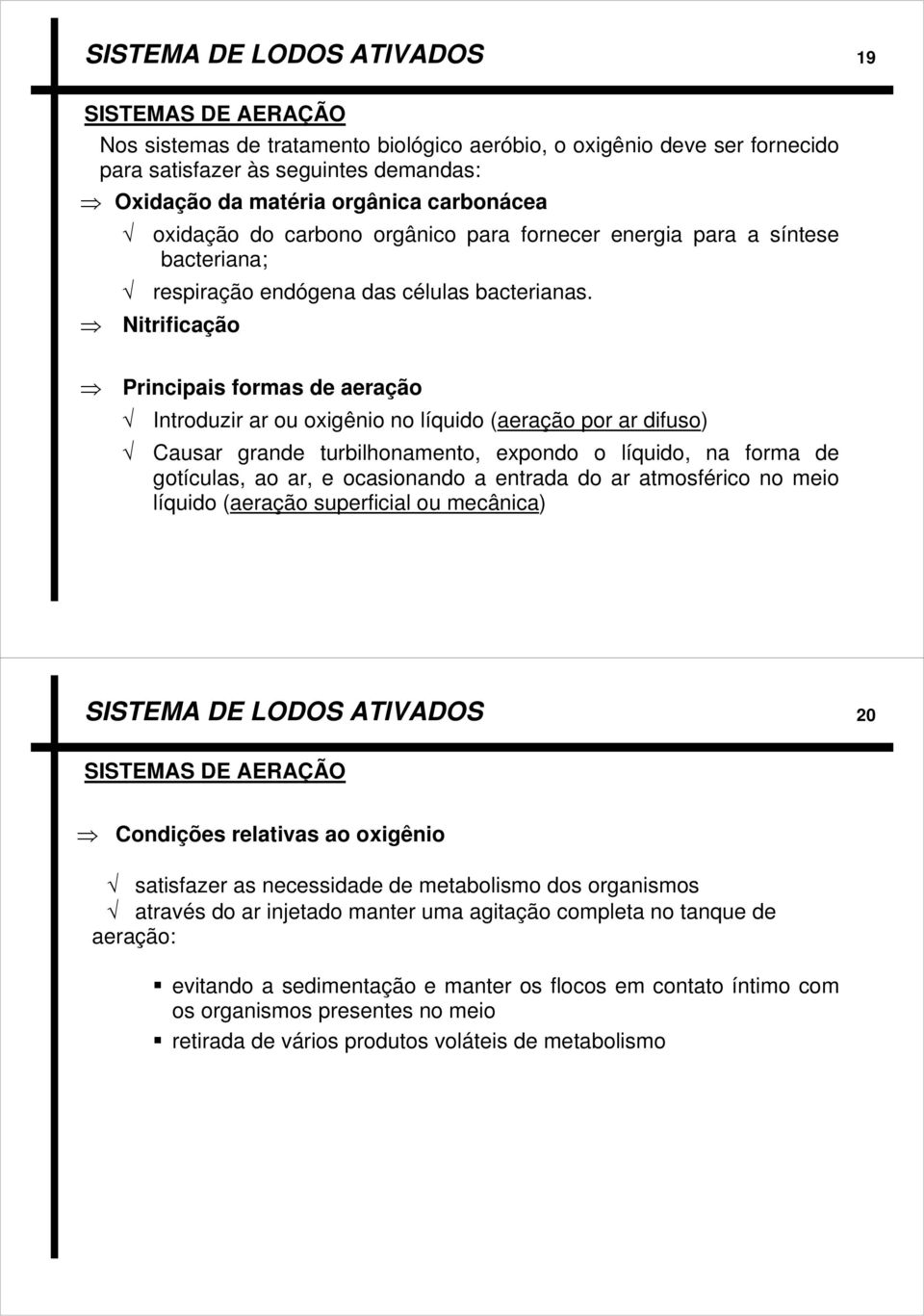 SISTEMA DE LODOS ATIVADOS 19

SISTEMAS DE AERAÇÃO

Nos sistemas de tratamento biológico aeróbio, o oxigênio deve ser fornecido para satisfazer às seguintes demandas:

⇒ Oxidação da matéria orgânica carbonácea

√ oxidação do carbono orgânico para fornecer energia para a síntese bacteriana;

√ respiração endógena das células bacterianas.

⇒ Nitrificação

⇒ Principais formas de aeração

√ Introduzir ar ou oxigênio no líquido (aeração por ar difuso)

√ Causar grande turbilhonamento, expondo o líquido, na forma de gotículas, ao ar, e ocasionando a entrada do ar atmosférico no meio líquido (aeração superficial ou mecânica)

SISTEMA DE LODOS ATIVADOS 20

SISTEMAS DE AERAÇÃO

⇒ Condições relativas ao oxigênio

√ satisfazer as necessidade de metabolismo dos organismos
√ através do ar injetado manter uma agitação completa no tanque de aeração:

▪ evitando a sedimentação e manter os flocos em contato íntimo com os organismos presentes no meio
▪ retirada de vários produtos voláteis de metabolismo